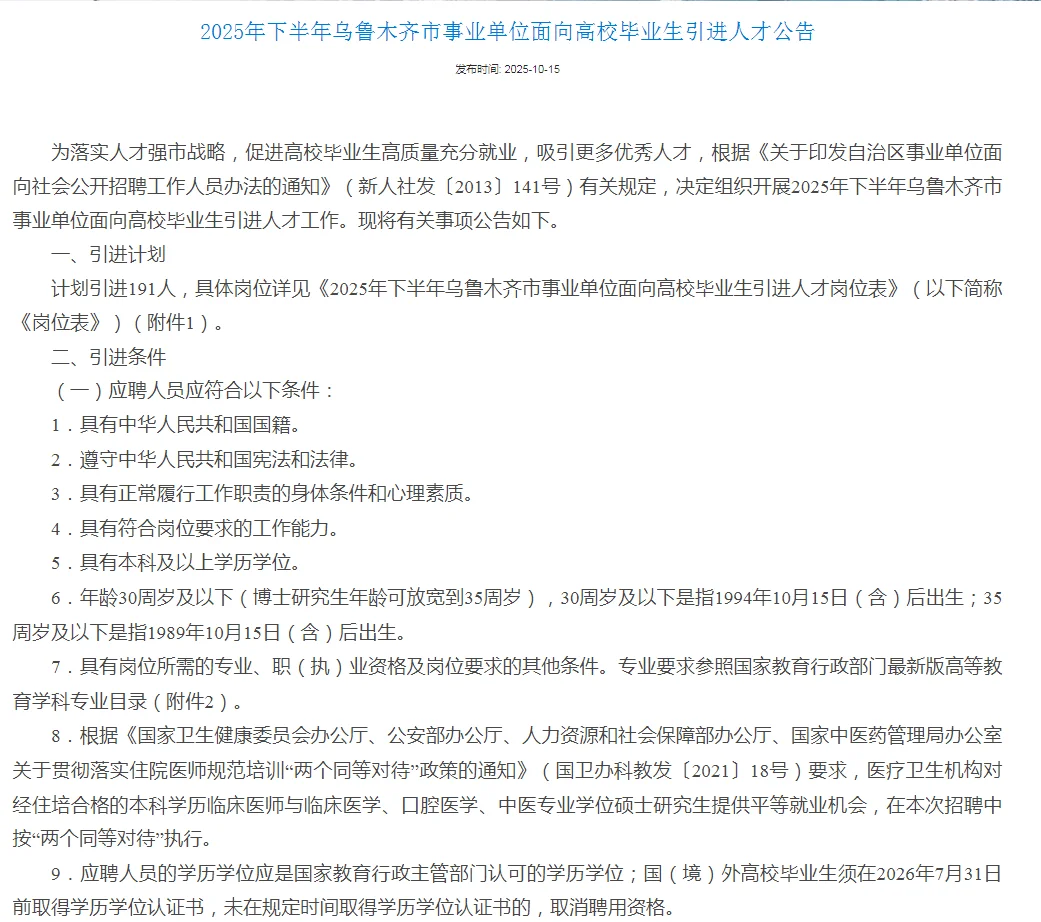 2025年下半年乌鲁木齐市事业单位面向高校毕业生引进人才公告

发布时间: 2025-10-15

为落实人才强市战略，促进高校毕业生高质量充分就业，吸引更多优秀人才，根据《关于印发自治区事业单位面向社会公开招聘工作人员办法的通知》（新人社发〔2013〕141号）有关规定，决定组织开展2025年下半年乌鲁木齐市事业单位面向高校毕业生引进人才工作。现将有关事项公告如下。

一、引进计划

计划引进191人，具体岗位详见《2025年下半年乌鲁木齐市事业单位面向高校毕业生引进人才岗位表》（以下简称《岗位表》）（附件1）。

二、引进条件

（一）应聘人员应符合以下条件：

1．具有中华人民共和国国籍。

2．遵守中华人民共和国宪法和法律。

3．具有正常履行工作职责的身体条件和心理素质。

4．具有符合岗位要求的工作能力。

5．具有本科及以上学历学位。

6．年龄30周岁及以下（博士研究生年龄可放宽到35周岁），30周岁及以下是指1994年10月15日（含）后出生；35周岁及以下是指1989年10月15日（含）后出生。

7．具有岗位所需的专业、职（执）业资格及岗位要求的其他条件。专业要求参照国家教育行政部门最新版高等教育学科专业目录（附件2）。

8．根据《国家卫生健康委员会办公厅、公安部办公厅、人力资源和社会保障部办公厅、国家中医药管理局办公室关于贯彻落实住院医师规范培训“两个同等对待”政策的通知》（国卫办科教发〔2021〕18号）要求，医疗卫生机构对经住培合格的本科学历临床医师与临床医学、口腔医学、中医专业学位硕士研究生提供平等就业机会，在本次招聘中按“两个同等对待”执行。

9．应聘人员的学历学位应是国家教育行政主管部门认可的学历学位；国（境）外高校毕业生须在2026年7月31日前取得学历学位认证书，未在规定时间取得学历学位认证书的，取消聘用资格。